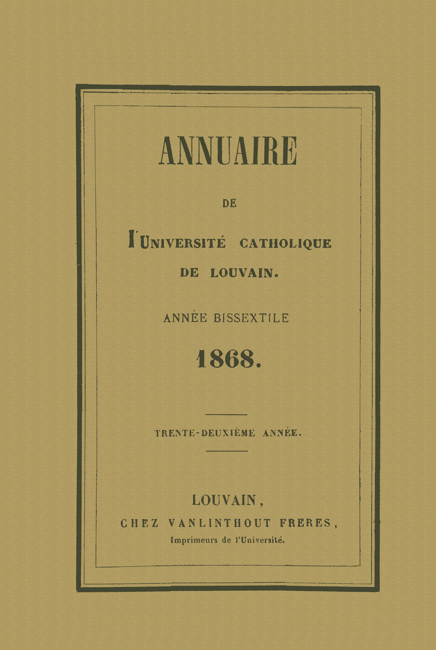 ANNUAIRE

DE

l'UNIVERSITÉ CATHOLIQUE DE LOUVAIN.

ANNÉE BISSEXTILE

1868.

TRENTE-DEUXIÈME ANNÉE.

LOUVAIN,
CHEZ VANLINTHOUT FRERES,
Imprimeurs de l'Université.